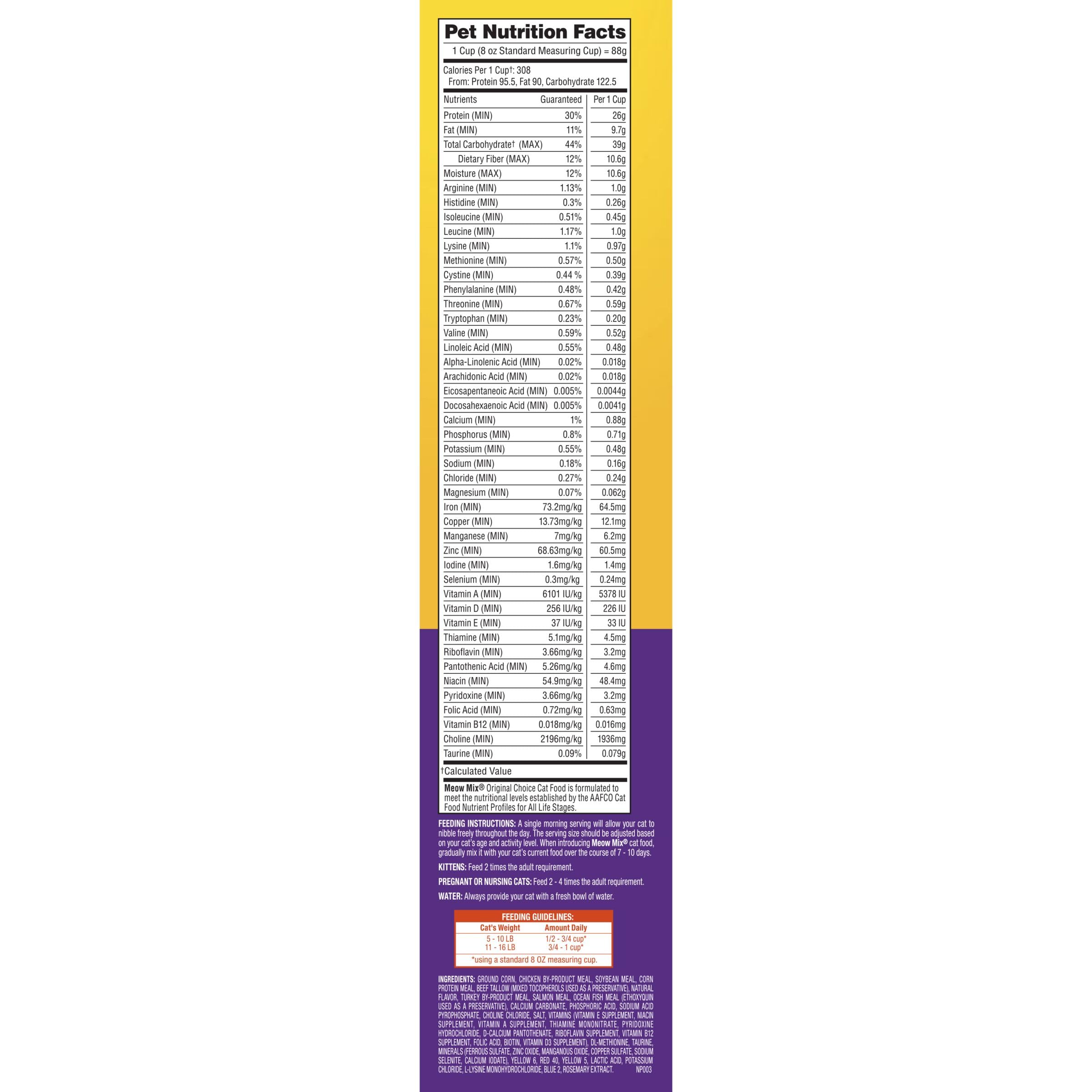 Pet Nutrition Facts

1 Cup (8 oz Standard Measuring Cup) = 88g

Calories Per 1 Cup†: 308
From: Protein 95.5, Fat 90, Carbohydrate 122.5

| Nutrients | Guaranteed | Per 1 Cup |
|---|---|---|
| Protein (MIN) | 30% | 26g |
| Fat (MIN) | 11% | 9.7g |
| Total Carbohydrate† (MAX) | 44% | 39g |
| Dietary Fiber (MAX) | 12% | 10.6g |
| Moisture (MAX) | 12% | 10.6g |
| Arginine (MIN) | 1.13% | 1.0g |
| Histidine (MIN) | 0.3% | 0.26g |
| Isoleucine (MIN) | 0.51% | 0.45g |
| Leucine (MIN) | 1.17% | 1.0g |
| Lysine (MIN) | 1.1% | 0.97g |
| Methionine (MIN) | 0.57% | 0.50g |
| Cystine (MIN) | 0.44 % | 0.39g |
| Phenylalanine (MIN) | 0.48% | 0.42g |
| Threonine (MIN) | 0.67% | 0.59g |
| Tryptophan (MIN) | 0.23% | 0.20g |
| Valine (MIN) | 0.59% | 0.52g |
| Linoleic Acid (MIN) | 0.55% | 0.48g |
| Alpha-Linolenic Acid (MIN) | 0.02% | 0.018g |
| Arachidonic Acid (MIN) | 0.02% | 0.018g |
| Eicosapentaneoic Acid (MIN) | 0.005% | 0.0044g |
| Docosahexaenoic Acid (MIN) | 0.005% | 0.0041g |
| Calcium (MIN) | 1% | 0.88g |
| Phosphorus (MIN) | 0.8% | 0.71g |
| Potassium (MIN) | 0.55% | 0.48g |
| Sodium (MIN) | 0.18% | 0.16g |
| Chloride (MIN) | 0.27% | 0.24g |
| Magnesium (MIN) | 0.07% | 0.062g |
| Iron (MIN) | 73.2mg/kg | 64.5mg |
| Copper (MIN) | 13.73mg/kg | 12.1mg |
| Manganese (MIN) | 7mg/kg | 6.2mg |
| Zinc (MIN) | 68.63mg/kg | 60.5mg |
| Iodine (MIN) | 1.6mg/kg | 1.4mg |
| Selenium (MIN) | 0.3mg/kg | 0.24mg |
| Vitamin A (MIN) | 6101 IU/kg | 5378 IU |
| Vitamin D (MIN) | 256 IU/kg | 226 IU |
| Vitamin E (MIN) | 37 IU/kg | 33 IU |
| Thiamine (MIN) | 5.1mg/kg | 4.5mg |
| Riboflavin (MIN) | 3.66mg/kg | 3.2mg |
| Pantothenic Acid (MIN) | 5.26mg/kg | 4.6mg |
| Niacin (MIN) | 54.9mg/kg | 48.4mg |
| Pyridoxine (MIN) | 3.66mg/kg | 3.2mg |
| Folic Acid (MIN) | 0.72mg/kg | 0.63mg |
| Vitamin B12 (MIN) | 0.018mg/kg | 0.016mg |
| Choline (MIN) | 2196mg/kg | 1936mg |
| Taurine (MIN) | 0.09% | 0.079g |

†Calculated Value

Meow Mix® Original Choice Cat Food is formulated to meet the nutritional levels established by the AAFCO Cat Food Nutrient Profiles for All Life Stages.

FEEDING INSTRUCTIONS: A single morning serving will allow your cat to nibble freely throughout the day. The serving size should be adjusted based on your cat's age and activity level. When introducing Meow Mix® cat food, gradually mix it with your cat's current food over the course of 7 - 10 days.

KITTENS: Feed 2 times the adult requirement.

PREGNANT OR NURSING CATS: Feed 2 - 4 times the adult requirement.

WATER: Always provide your cat with a fresh bowl of water.

FEEDING GUIDELINES:

| Cat's Weight | Amount Daily |
|---|---|
| 5 - 10 LB | 1/2 - 3/4 cup* |
| 11 - 16 LB | 3/4 - 1 cup* |

*using a standard 8 OZ measuring cup.

INGREDIENTS: GROUND CORN, CHICKEN BY-PRODUCT MEAL, SOYBEAN MEAL, CORN PROTEIN MEAL, BEEF TALLOW (MIXED TOCOPHEROLS USED AS A PRESERVATIVE), NATURAL FLAVOR, TURKEY BY-PRODUCT MEAL, SALMON MEAL, OCEAN FISH MEAL (ETHOXYQUIN USED AS A PRESERVATIVE), CALCIUM CARBONATE, PHOSPHORIC ACID, SODIUM ACID PYROPHOSPHATE, CHOLINE CHLORIDE, SALT, VITAMINS (VITAMIN E SUPPLEMENT, NIACIN SUPPLEMENT, VITAMIN A SUPPLEMENT, THIAMINE MONONITRATE, PYRIDOXINE HYDROCHLORIDE, D-CALCIUM PANTOTHENATE, RIBOFLAVIN SUPPLEMENT, VITAMIN B12 SUPPLEMENT, FOLIC ACID, BIOTIN, VITAMIN D3 SUPPLEMENT), DL-METHIONINE, TAURINE, MINERALS (FERROUS SULFATE, ZINC OXIDE, MANGANOUS OXIDE, COPPER SULFATE, SODIUM SELENITE, CALCIUM IODATE), YELLOW 6, RED 40, YELLOW 5, LACTIC ACID, POTASSIUM CHLORIDE, L-LYSINE MONOHYDROCHLORIDE, BLUE 2, ROSEMARY EXTRACT. NP003